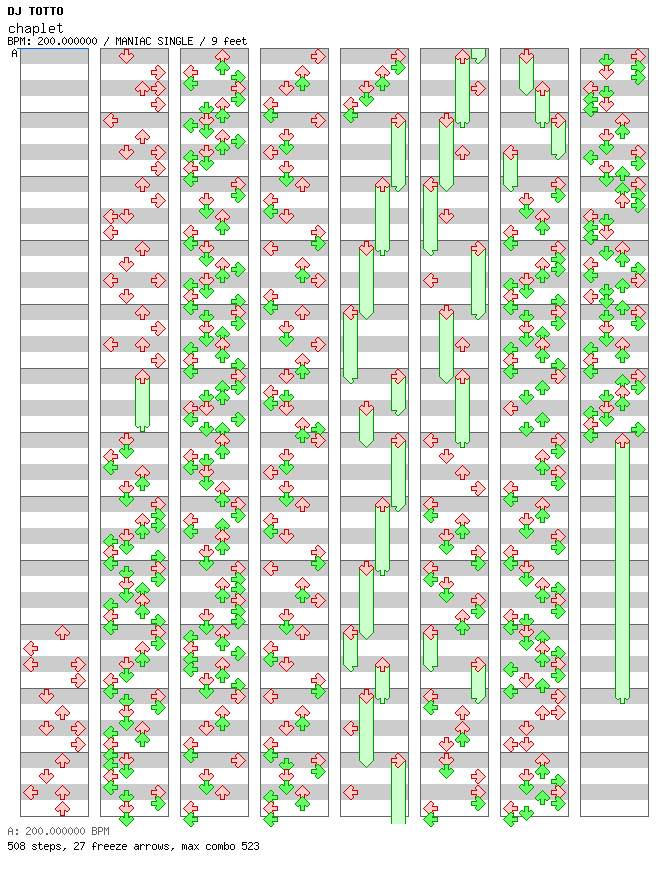 DJ TOTTO
chaplet
BPM: 200.000000 / MANIAC SINGLE / 9 feet
A

A: 200.000000 BPM
508 steps, 27 freeze arrows, max combo 523